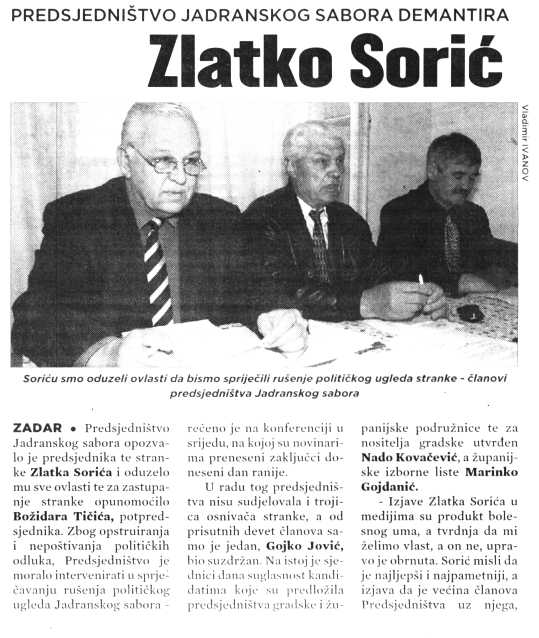 PREDSJEDNIŠTVO JADRANSKOG SABORA DEMANTIRA

Zlatko Sorić

Vladimir IVANOV

Soriću smo oduzeli ovlasti da bismo spriječili rušenje političkog ugleda stranke - članovi predsjedništva Jadranskog sabora

ZADAR • Predsjedništvo Jadranskog sabora opozvalo je predsjednika te stranke Zlatka Sorića i oduzelo mu sve ovlasti te za zastupanje stranke opunomoćilo Božidara Tičića, potpredsjednika. Zbog opstruiranja i nepoštivanja političkih odluka, Predsjedništvo je moralo intervenirati u sprječavanju rušenja političkog ugleda Jadranskog sabora - rečeno je na konferenciji u srijedu, na kojoj su novinarima preneseni zaključci doneseni dan ranije.

U radu tog predsjedništva nisu sudjelovala i trojica osnivača stranke, a od prisutnih devet članova samo je jedan, Gojko Jović, bio suzdržan. Na istoj je sjednici dana suglasnost kandidatima koje su predložila predsjedništva gradske i županijske podružnice te za nositelja gradske utvrđen Nado Kovačević, a županijske izborne liste Marinko Gojdanić.

- Izjave Zlatka Sorića u medijima su produkt bolesnog uma, a tvrdnja da mi želimo vlast, a on ne, upravo je obrnuta. Sorić misli da je najljepši i najpametniji, a izjava da je većina članova Predsjedništva uz njega,